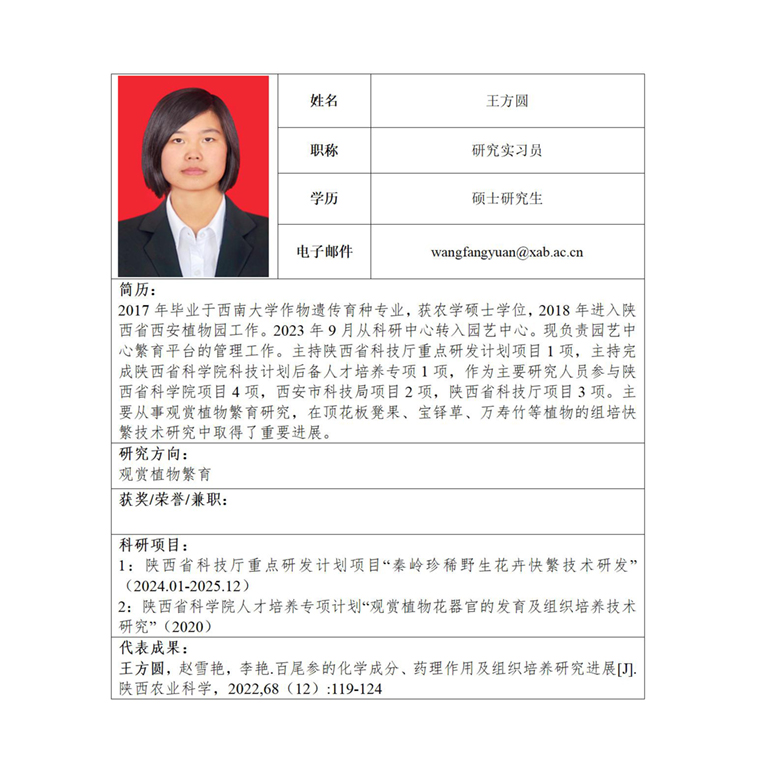 | 姓名 | 王方圆 |
|---|---|
| 职称 | 研究实习员 |
| 学历 | 硕士研究生 |
| 电子邮件 | wangfangyuan@xab.ac.cn |

简历：
2017 年毕业于西南大学作物遗传育种专业，获农学硕士学位，2018 年进入陕西省西安植物园工作。2023 年 9 月从科研中心转入园艺中心。现负责园艺中心繁育平台的管理工作。主持陕西省科技厅重点研发计划项目 1 项，主持完成陕西省科学院科技计划后备人才培养专项 1 项，作为主要研究人员参与陕西省科学院项目 4 项，西安市科技局项目 2 项，陕西省科技厅项目 3 项。主要从事观赏植物繁育研究，在顶花板凳果、宝铎草、万寿竹等植物的组培快繁技术研究中取得了重要进展。

研究方向：
观赏植物繁育

获奖/荣誉/兼职：

科研项目：
1：陕西省科技厅重点研发计划项目“秦岭珍稀野生花卉快繁技术研发”（2024.01-2025.12）
2：陕西省科学院人才培养专项计划“观赏植物花器官的发育及组织培养技术研究”（2020）

代表成果：
王方圆，赵雪艳，李艳.百尾参的化学成分、药理作用及组织培养研究进展[J].陕西农业科学，2022,68（12）:119-124